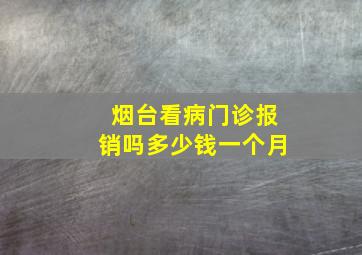 烟台看病门诊报销吗多少钱一个月